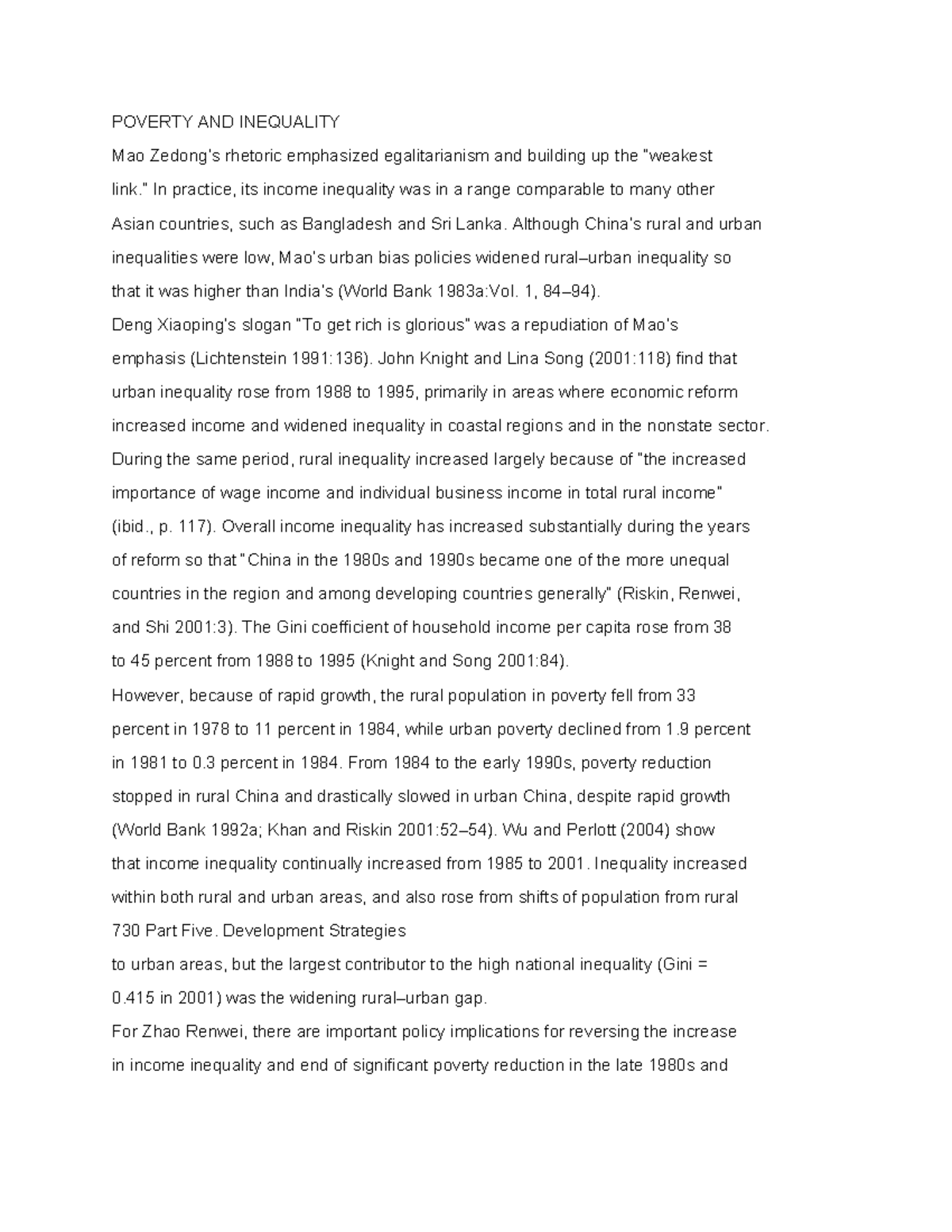 POVERTY AND INEQUALITY

Mao Zedong's rhetoric emphasized egalitarianism and building up the "weakest link." In practice, its income inequality was in a range comparable to many other Asian countries, such as Bangladesh and Sri Lanka. Although China's rural and urban inequalities were low, Mao's urban bias policies widened rural–urban inequality so that it was higher than India's (World Bank 1983a:Vol. 1, 84–94).

Deng Xiaoping's slogan "To get rich is glorious" was a repudiation of Mao's emphasis (Lichtenstein 1991:136). John Knight and Lina Song (2001:118) find that urban inequality rose from 1988 to 1995, primarily in areas where economic reform increased income and widened inequality in coastal regions and in the nonstate sector. During the same period, rural inequality increased largely because of "the increased importance of wage income and individual business income in total rural income" (ibid., p. 117). Overall income inequality has increased substantially during the years of reform so that "China in the 1980s and 1990s became one of the more unequal countries in the region and among developing countries generally" (Riskin, Renwei, and Shi 2001:3). The Gini coefficient of household income per capita rose from 38 to 45 percent from 1988 to 1995 (Knight and Song 2001:84).

However, because of rapid growth, the rural population in poverty fell from 33 percent in 1978 to 11 percent in 1984, while urban poverty declined from 1.9 percent in 1981 to 0.3 percent in 1984. From 1984 to the early 1990s, poverty reduction stopped in rural China and drastically slowed in urban China, despite rapid growth (World Bank 1992a; Khan and Riskin 2001:52–54). Wu and Perlott (2004) show that income inequality continually increased from 1985 to 2001. Inequality increased within both rural and urban areas, and also rose from shifts of population from rural

730 Part Five. Development Strategies

to urban areas, but the largest contributor to the high national inequality (Gini = 0.415 in 2001) was the widening rural–urban gap.

For Zhao Renwei, there are important policy implications for reversing the increase in income inequality and end of significant poverty reduction in the late 1980s and